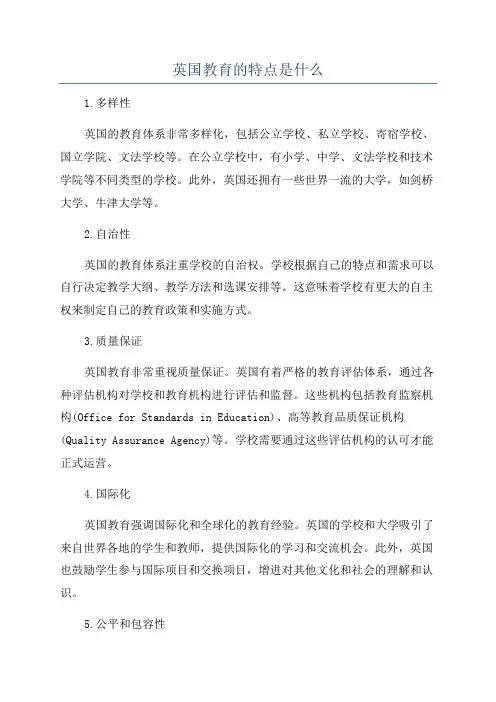 英国教育的特点是什么

1.多样性

英国的教育体系非常多样化，包括公立学校、私立学校、寄宿学校、国立学院、文法学校等。在公立学校中，有小学、中学、文法学校和技术学院等不同类型的学校。此外，英国还拥有一些世界一流的大学，如剑桥大学、牛津大学等。

2.自治性

英国的教育体系注重学校的自治权。学校根据自己的特点和需求可以自行决定教学大纲、教学方法和选课安排等。这意味着学校有更大的自主权来制定自己的教育政策和实施方式。

3.质量保证

英国教育非常重视质量保证。英国有着严格的教育评估体系，通过各种评估机构对学校和教育机构进行评估和监督。这些机构包括教育监察机构(Office for Standards in Education)、高等教育品质保证机构(Quality Assurance Agency)等。学校需要通过这些评估机构的认可才能正式运营。

4.国际化

英国教育强调国际化和全球化的教育经验。英国的学校和大学吸引了来自世界各地的学生和教师，提供国际化的学习和交流机会。此外，英国也鼓励学生参与国际项目和交换项目，增进对其他文化和社会的理解和认识。

5.公平和包容性